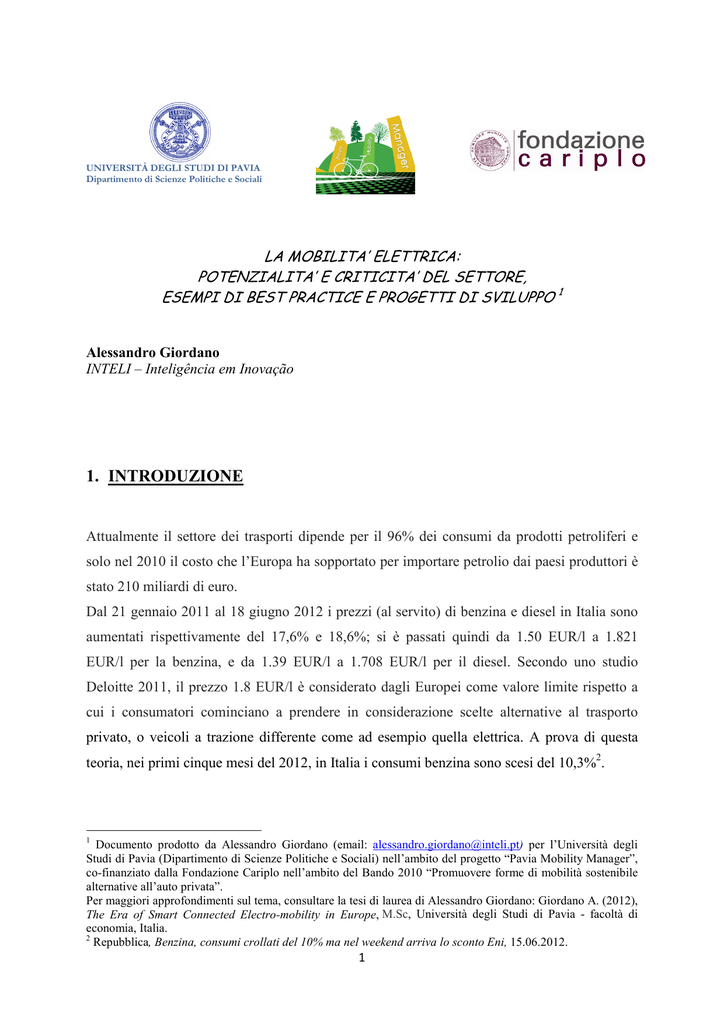 UNIVERSITÀ DEGLI STUDI DI PAVIA
Dipartimento di Scienze Politiche e Sociali

Manager

fondazione
cariplo

LA MOBILITA' ELETTRICA:
POTENZIALITA' E CRITICITA' DEL SETTORE,
ESEMPI DI BEST PRACTICE E PROGETTI DI SVILUPPO $^1$

Alessandro Giordano
INTELI – Inteligência em Inovação

1. INTRODUZIONE

Attualmente il settore dei trasporti dipende per il 96% dei consumi da prodotti petroliferi e solo nel 2010 il costo che l'Europa ha sopportato per importare petrolio dai paesi produttori è stato 210 miliardi di euro.
Dal 21 gennaio 2011 al 18 giugno 2012 i prezzi (al servito) di benzina e diesel in Italia sono aumentati rispettivamente del 17,6% e 18,6%; si è passati quindi da 1.50 EUR/l a 1.821 EUR/l per la benzina, e da 1.39 EUR/l a 1.708 EUR/l per il diesel. Secondo uno studio Deloitte 2011, il prezzo 1.8 EUR/l è considerato dagli Europei come valore limite rispetto a cui i consumatori cominciano a prendere in considerazione scelte alternative al trasporto privato, o veicoli a trazione differente come ad esempio quella elettrica. A prova di questa teoria, nei primi cinque mesi del 2012, in Italia i consumi benzina sono scesi del 10,3%$^2$.

$^1$ Documento prodotto da Alessandro Giordano (email: alessandro.giordano@inteli.pt) per l'Università degli Studi di Pavia (Dipartimento di Scienze Politiche e Sociali) nell'ambito del progetto "Pavia Mobility Manager", co-finanziato dalla Fondazione Cariplo nell'ambito del Bando 2010 "Promuovere forme di mobilità sostenibile alternative all'auto privata".
Per maggiori approfondimenti sul tema, consultare la tesi di laurea di Alessandro Giordano: Giordano A. (2012), The Era of Smart Connected Electro-mobility in Europe, M.Sc, Università degli Studi di Pavia - facoltà di economia, Italia.
$^2$ Repubblica, Benzina, consumi crollati del 10% ma nel weekend arriva lo sconto Eni, 15.06.2012.

1